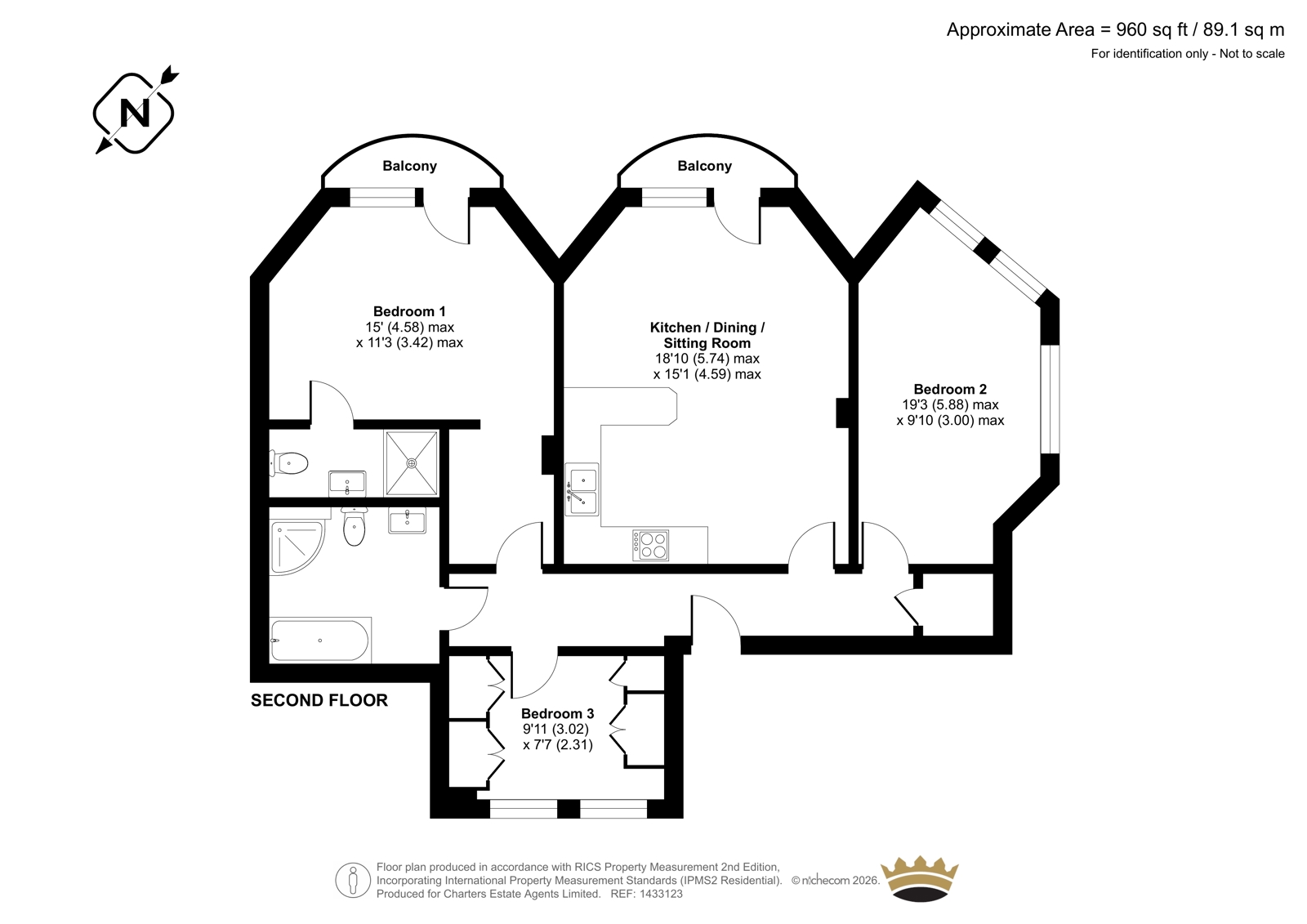 Approximate Area = 960 sq ft / 89.1 sq m
For identification only - Not to scale

N

Balcony

Balcony

Bedroom 1
15' (4.58) max
x 11'3 (3.42) max

Kitchen / Dining / Sitting Room
18'10 (5.74) max
x 15'1 (4.59) max

Bedroom 2
19'3 (5.88) max
x 9'10 (3.00) max

SECOND FLOOR

Bedroom 3
9'11 (3.02)
x 7'7 (2.31)

Floor plan produced in accordance with RICS Property Measurement 2nd Edition,
Incorporating International Property Measurement Standards (IPMS2 Residential). © nichecom 2026.
Produced for Charters Estate Agents Limited. REF: 1433123